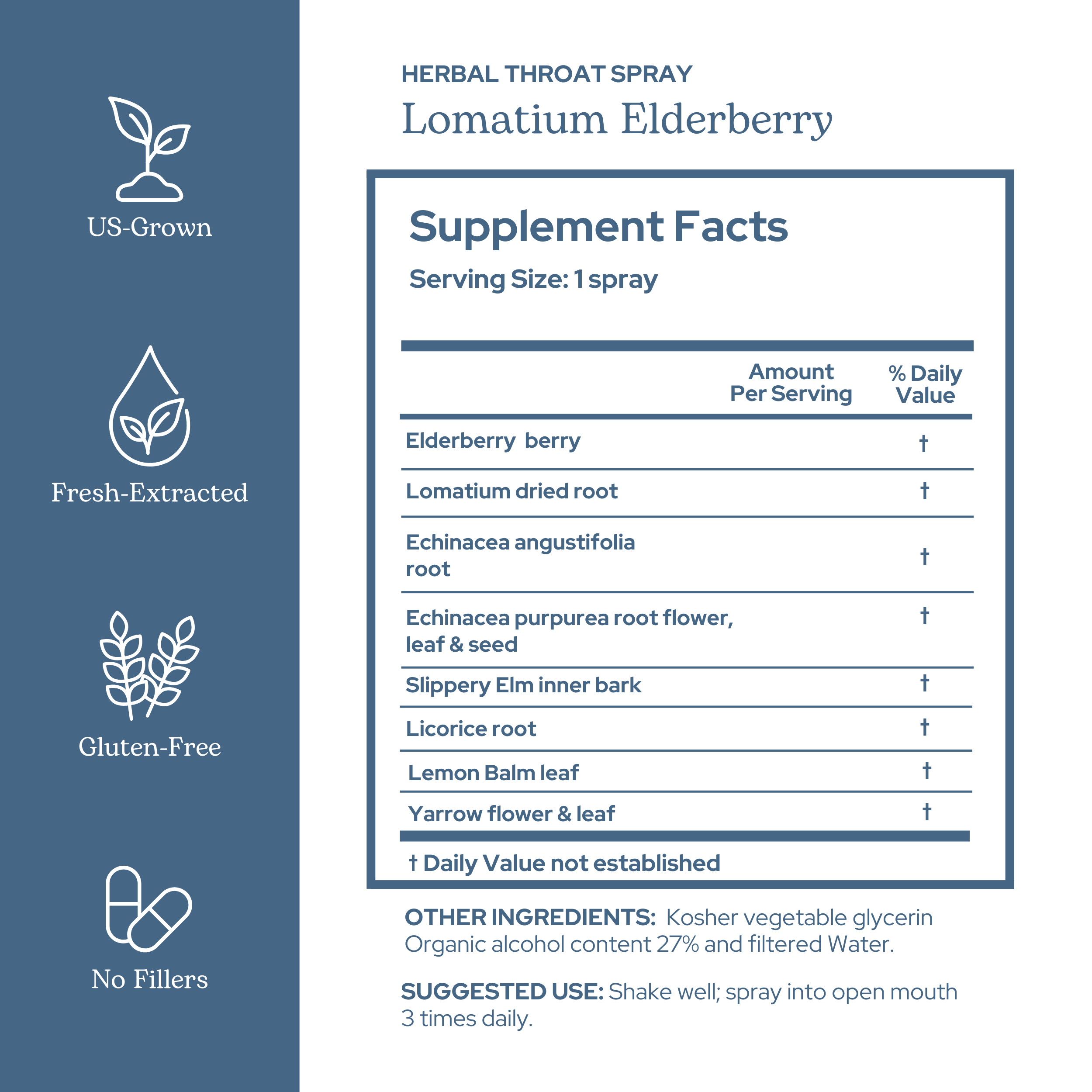 US-Grown

Fresh-Extracted

Gluten-Free

No Fillers

HERBAL THROAT SPRAY
Lomatium Elderberry

Supplement Facts
Serving Size: 1 spray

| | Amount Per Serving | % Daily Value |
|---|---|---|
| Elderberry berry | | † |
| Lomatium dried root | | † |
| Echinacea angustifolia root | | † |
| Echinacea purpurea root flower, leaf & seed | | † |
| Slippery Elm inner bark | | † |
| Licorice root | | † |
| Lemon Balm leaf | | † |
| Yarrow flower & leaf | | † |

† Daily Value not established

OTHER INGREDIENTS: Kosher vegetable glycerin Organic alcohol content 27% and filtered Water.

SUGGESTED USE: Shake well; spray into open mouth 3 times daily.